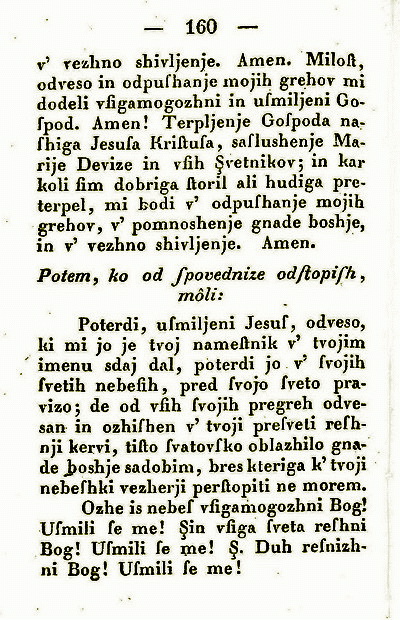 — 160 —

v' vezhno shivljenje. Amen. Miloſt, odveso in odpuſhanje mojih grehov mi dodeli vſigamogozhni in uſmiljeni Goſpod. Amen! Terpljenje Goſpoda naſhiga Jesuſa Kriſtuſa, saſlushenje Marije Devize in vſih Şvetnikov; in kar koli ſim dobriga ſtoril ali hudiga preterpel, mi bodi v' odpuſhanje mojih grehov, v' pomnoshenje gnade boshje, in v' vezhno shivljenje. Amen.

Potem, ko od ſpovednize odſtopiſh, môli:

Poterdi, uſmiljeni Jesuſ, odveso, ki mi jo je tvoj nameſtnik v' tvojim imenu sdaj dal, poterdi jo v' ſvojih ſvetih nebeſih, pred ſvojo ſveto pravizo; de od vſih ſvojih pregreh odvesan in ozhiſhen v' tvoji preſveti reſhnji kervi, tiſto ſvatovſko oblazhilo gnade boshje sadobim, bres kteriga k' tvoji nebeſhki vezherji perſtopiti ne morem.

Ozhe is nebeſ vſigamogozhni Bog! Uſmili ſe me! Şin vſiga ſveta reſhni Bog! Uſmili ſe me! Ş. Duh reſnizhni Bog! Uſmili ſe me!